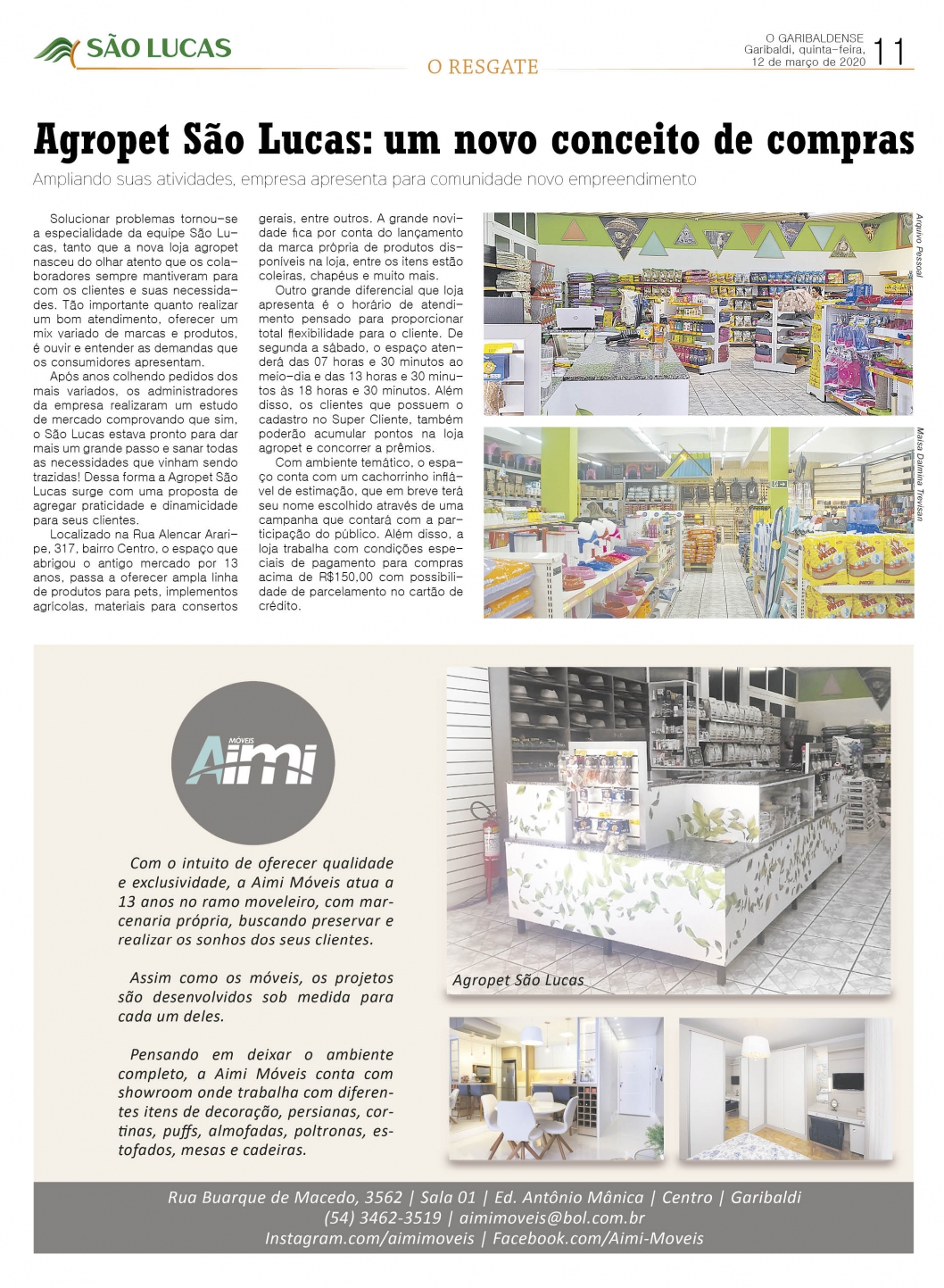 SÃO LUCAS

O RESGATE

O GARIBALDENSE
Garibaldi, quinta-feira, 12 de março de 2020
11

Agropet São Lucas: um novo conceito de compras

Ampliando suas atividades, empresa apresenta para comunidade novo empreendimento

Solucionar problemas tornou-se a especialidade da equipe São Lucas, tanto que a nova loja agropet nasceu do olhar atento que os colaboradores sempre mantiveram para com os clientes e suas necessidades. Tão importante quanto realizar um bom atendimento, oferecer um mix variado de marcas e produtos, é ouvir e entender as demandas que os consumidores apresentam.

Após anos colhendo pedidos dos mais variados, os administradores da empresa realizaram um estudo de mercado comprovando que sim, o São Lucas estava pronto para dar mais um grande passo e sanar todas as necessidades que vinham sendo trazidas! Dessa forma a Agropet São Lucas surge com uma proposta de agregar praticidade e dinamicidade para seus clientes.

Localizado na Rua Alencar Araripe, 317, bairro Centro, o espaço que abrigou o antigo mercado por 13 anos, passa a oferecer ampla linha de produtos para pets, implementos agrícolas, materiais para consertos gerais, entre outros. A grande novidade fica por conta do lançamento da marca própria de produtos disponíveis na loja, entre os itens estão coleiras, chapéus e muito mais.

Outro grande diferencial que loja apresenta é o horário de atendimento pensado para proporcionar total flexibilidade para o cliente. De segunda a sábado, o espaço atenderá das 07 horas e 30 minutos ao meio-dia e das 13 horas e 30 minutos às 18 horas e 30 minutos. Além disso, os clientes que possuem o cadastro no Super Cliente, também poderão acumular pontos na loja agropet e concorrer a prêmios.

Com ambiente temático, o espaço conta com um cachorrinho inflável de estimação, que em breve terá seu nome escolhido através de uma campanha que contará com a participação do público. Além disso, a loja trabalha com condições especiais de pagamento para compras acima de R$150,00 com possibilidade de parcelamento no cartão de crédito.

Arquivo Pessoal

Maisa Dalmina Trevisan

MÓVEIS
Aimi

Com o intuito de oferecer qualidade e exclusividade, a Aimi Móveis atua a 13 anos no ramo moveleiro, com marcenaria própria, buscando preservar e realizar os sonhos dos seus clientes.

Assim como os móveis, os projetos são desenvolvidos sob medida para cada um deles.

Pensando em deixar o ambiente completo, a Aimi Móveis conta com showroom onde trabalha com diferentes itens de decoração, persianas, cortinas, puffs, almofadas, poltronas, estofados, mesas e cadeiras.

Agropet São Lucas

Rua Buarque de Macedo, 3562 | Sala 01 | Ed. Antônio Mânica | Centro | Garibaldi
(54) 3462-3519 | aimimoveis@bol.com.br
Instagram.com/aimimoveis | Facebook.com/Aimi-Moveis